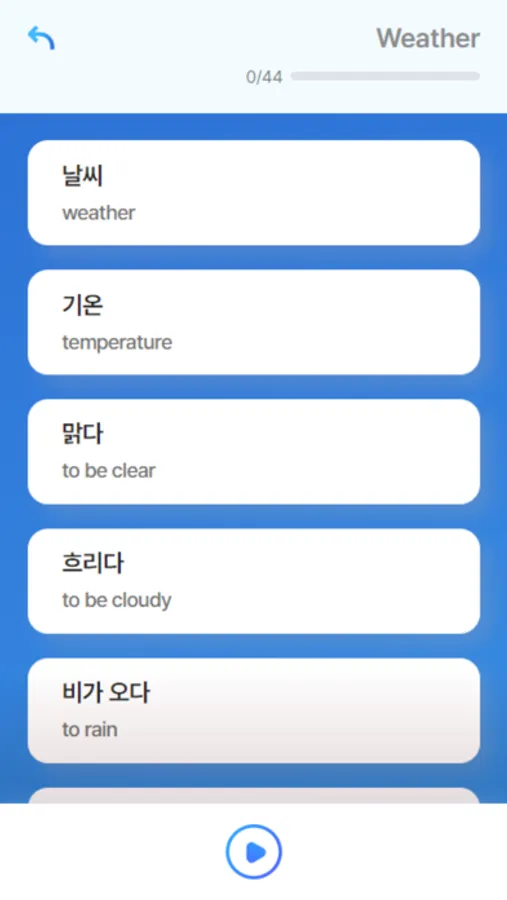 Weather

0/44

날씨
weather

기온
temperature

맑다
to be clear

흐리다
to be cloudy

비가 오다
to rain